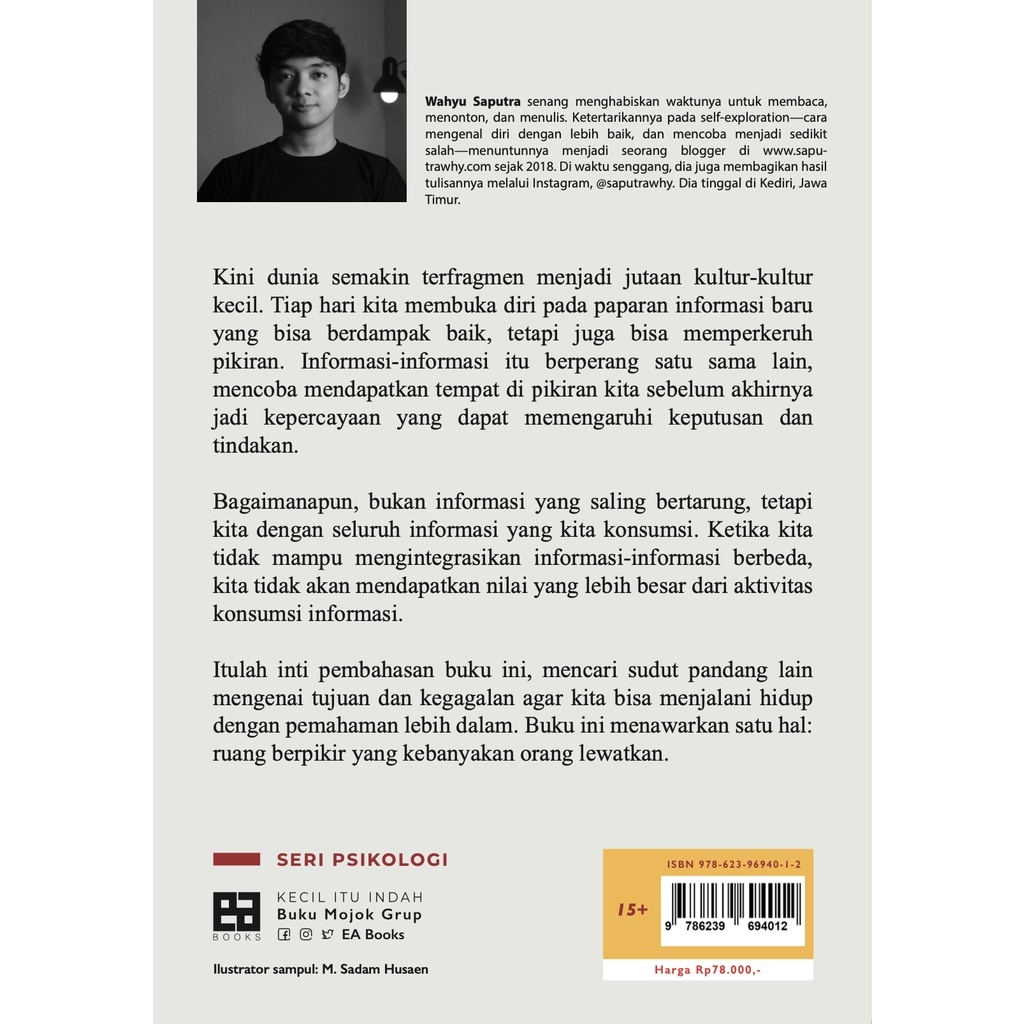 Wahyu Saputra senang menghabiskan waktunya untuk membaca, menonton, dan menulis. Ketertarikannya pada self-exploration—cara mengenal diri dengan lebih baik, dan mencoba menjadi sedikit salah—menuntunnya menjadi seorang blogger di www.saputrawhy.com sejak 2018. Di waktu senggang, dia juga membagikan hasil tulisannya melalui Instagram, @saputrawhy. Dia tinggal di Kediri, Jawa Timur.

Kini dunia semakin terfragmen menjadi jutaan kultur-kultur kecil. Tiap hari kita membuka diri pada paparan informasi baru yang bisa berdampak baik, tetapi juga bisa memperkeruh pikiran. Informasi-informasi itu berperang satu sama lain, mencoba mendapatkan tempat di pikiran kita sebelum akhirnya jadi kepercayaan yang dapat memengaruhi keputusan dan tindakan.

Bagaimanapun, bukan informasi yang saling bertarung, tetapi kita dengan seluruh informasi yang kita konsumsi. Ketika kita tidak mampu mengintegrasikan informasi-informasi berbeda, kita tidak akan mendapatkan nilai yang lebih besar dari aktivitas konsumsi informasi.

Itulah inti pembahasan buku ini, mencari sudut pandang lain mengenai tujuan dan kegagalan agar kita bisa menjalani hidup dengan pemahaman lebih dalam. Buku ini menawarkan satu hal: ruang berpikir yang kebanyakan orang lewatkan.

SERI PSIKOLOGI

BOOKS
KECIL ITU INDAH
Buku Mojok Grup
EA Books

Ilustrator sampul: M. Sadam Husaen

ISBN 978-623-96940-1-2
15+
9 786239 694012
Harga Rp78.000,-